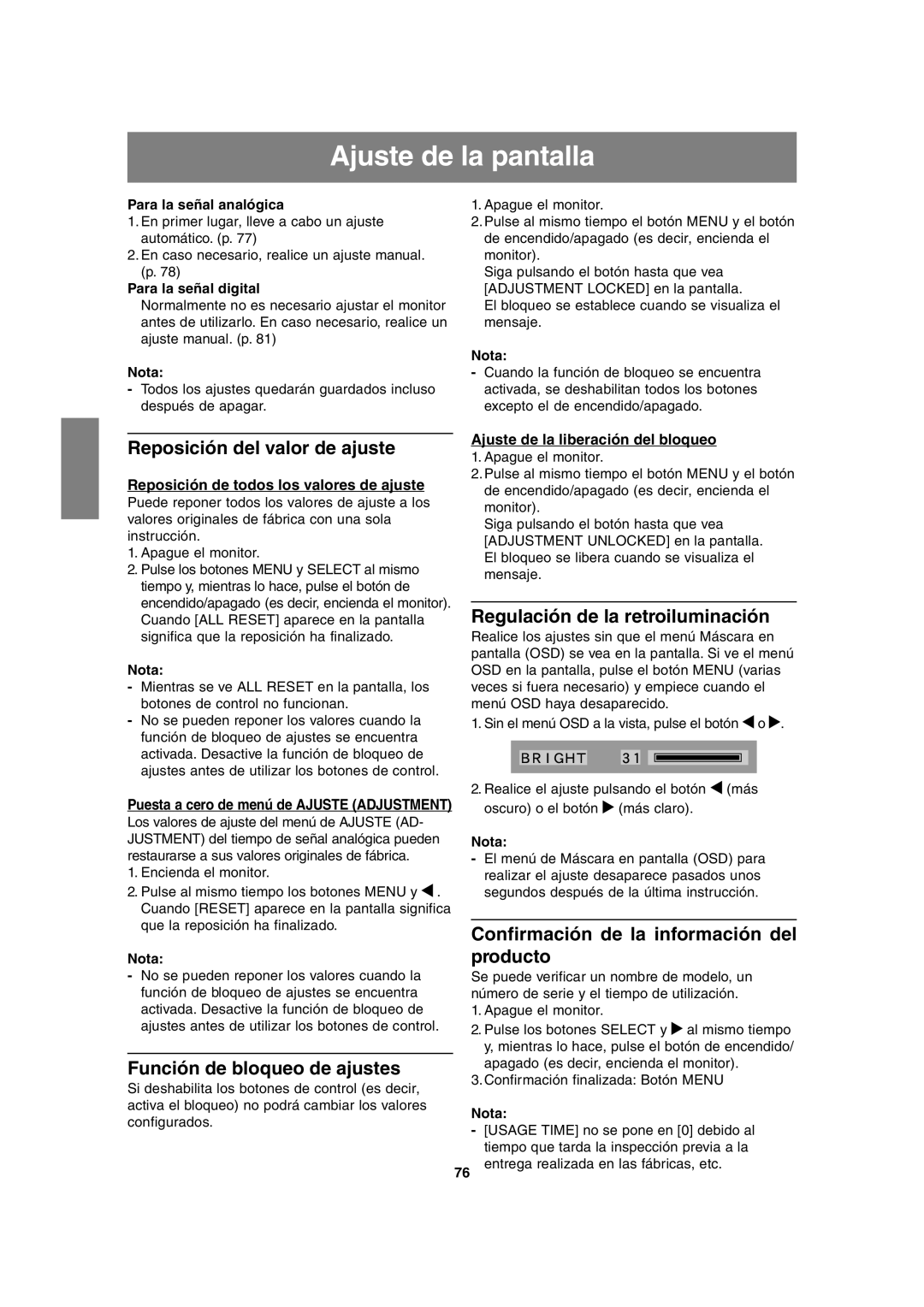 Ajuste de la pantalla

Para la señal analógica
1. En primer lugar, lleve a cabo un ajuste automático. (p. 77)
2. En caso necesario, realice un ajuste manual. (p. 78)

Para la señal digital
Normalmente no es necesario ajustar el monitor antes de utilizarlo. En caso necesario, realice un ajuste manual. (p. 81)

Nota:
- Todos los ajustes quedarán guardados incluso después de apagar.

Reposición del valor de ajuste

Reposición de todos los valores de ajuste
Puede reponer todos los valores de ajuste a los valores originales de fábrica con una sola instrucción.
1. Apague el monitor.
2. Pulse los botones MENU y SELECT al mismo tiempo y, mientras lo hace, pulse el botón de encendido/apagado (es decir, encienda el monitor). Cuando [ALL RESET] aparece en la pantalla significa que la reposición ha finalizado.

Nota:
- Mientras se ve ALL RESET en la pantalla, los botones de control no funcionan.
- No se pueden reponer los valores cuando la función de bloqueo de ajustes se encuentra activada. Desactive la función de bloqueo de ajustes antes de utilizar los botones de control.

Puesta a cero de menú de AJUSTE (ADJUSTMENT)
Los valores de ajuste del menú de AJUSTE (ADJUSTMENT) del tiempo de señal analógica pueden restaurarse a sus valores originales de fábrica.
1. Encienda el monitor.
2. Pulse al mismo tiempo los botones MENU y ◀. Cuando [RESET] aparece en la pantalla significa que la reposición ha finalizado.

Nota:
- No se pueden reponer los valores cuando la función de bloqueo de ajustes se encuentra activada. Desactive la función de bloqueo de ajustes antes de utilizar los botones de control.

Función de bloqueo de ajustes
Si deshabilita los botones de control (es decir, activa el bloqueo) no podrá cambiar los valores configurados.

1. Apague el monitor.
2. Pulse al mismo tiempo el botón MENU y el botón de encendido/apagado (es decir, encienda el monitor).
Siga pulsando el botón hasta que vea [ADJUSTMENT LOCKED] en la pantalla.
El bloqueo se establece cuando se visualiza el mensaje.

Nota:
- Cuando la función de bloqueo se encuentra activada, se deshabilitan todos los botones excepto el de encendido/apagado.

Ajuste de la liberación del bloqueo
1. Apague el monitor.
2. Pulse al mismo tiempo el botón MENU y el botón de encendido/apagado (es decir, encienda el monitor).
Siga pulsando el botón hasta que vea [ADJUSTMENT UNLOCKED] en la pantalla.
El bloqueo se libera cuando se visualiza el mensaje.

Regulación de la retroiluminación
Realice los ajustes sin que el menú Máscara en pantalla (OSD) se vea en la pantalla. Si ve el menú OSD en la pantalla, pulse el botón MENU (varias veces si fuera necesario) y empiece cuando el menú OSD haya desaparecido.
1. Sin el menú OSD a la vista, pulse el botón ◀ o ▶.

BRIGHT 31

2. Realice el ajuste pulsando el botón ◀ (más oscuro) o el botón ▶ (más claro).

Nota:
- El menú de Máscara en pantalla (OSD) para realizar el ajuste desaparece pasados unos segundos después de la última instrucción.

Confirmación de la información del producto
Se puede verificar un nombre de modelo, un número de serie y el tiempo de utilización.
1. Apague el monitor.
2. Pulse los botones SELECT y ▶ al mismo tiempo y, mientras lo hace, pulse el botón de encendido/apagado (es decir, encienda el monitor).
3. Confirmación finalizada: Botón MENU

Nota:
- [USAGE TIME] no se pone en [0] debido al tiempo que tarda la inspección previa a la entrega realizada en las fábricas, etc.

76